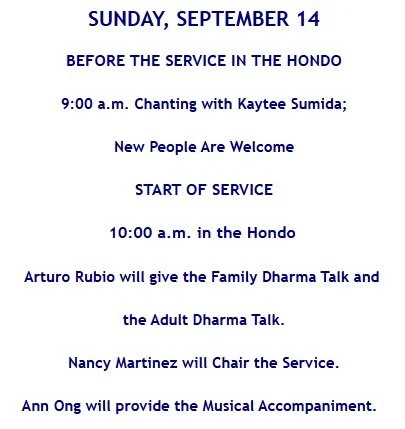 SUNDAY, SEPTEMBER 14

BEFORE THE SERVICE IN THE HONDO

9:00 a.m. Chanting with Kaytee Sumida;

New People Are Welcome

START OF SERVICE

10:00 a.m. in the Hondo

Arturo Rubio will give the Family Dharma Talk and the Adult Dharma Talk.

Nancy Martinez will Chair the Service.

Ann Ong will provide the Musical Accompaniment.